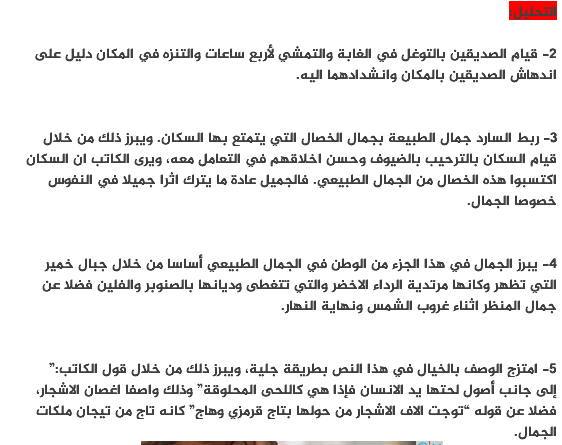 التحليل:

2- قيام الصديقين بالتوغل في الغابة والتمشي لأربع ساعات والتنزه في المكان دليل على اندهاش الصديقين بالمكان وانشدادهما اليه.

3- ربط السارد جمال الطبيعة بجمال الخصال التي يتمتع بها السكان. ويبرز ذلك من خلال قيام السكان بالترحيب بالضيوف وحسن اخلاقهم في التعامل معه، ويرى الكاتب ان السكان اكتسبوا هذه الخصال من الجمال الطبيعي. فالجميل عادة ما يترك اثرا جميلا في النفوس خصوصا الجمال.

4- يبرز الجمال في هذا الجزء من الوطن في الجمال الطبيعي أساسا من خلال جبال خمير التي تظهر وكانها مرتدية الرداء الاخضر والتي تتغطى وديانها بالصنوبر والفلين فضلا عن جمال المنظر اثناء غروب الشمس ونهاية النهار.

5- امتزج الوصف بالخيال في هذا النص بطريقة جلية، ويبرز ذلك من خلال قول الكاتب:" إلى جانب أصول لحتها يد الانسان فإذا هي كاللحى المحلوقة" وذلك واصفا اغصان الاشجار، فضلا عن قوله "توجت الاف الاشجار من حولها بتاج قرمزي وهاج" كانه تاج من تيجان ملكات الجمال.